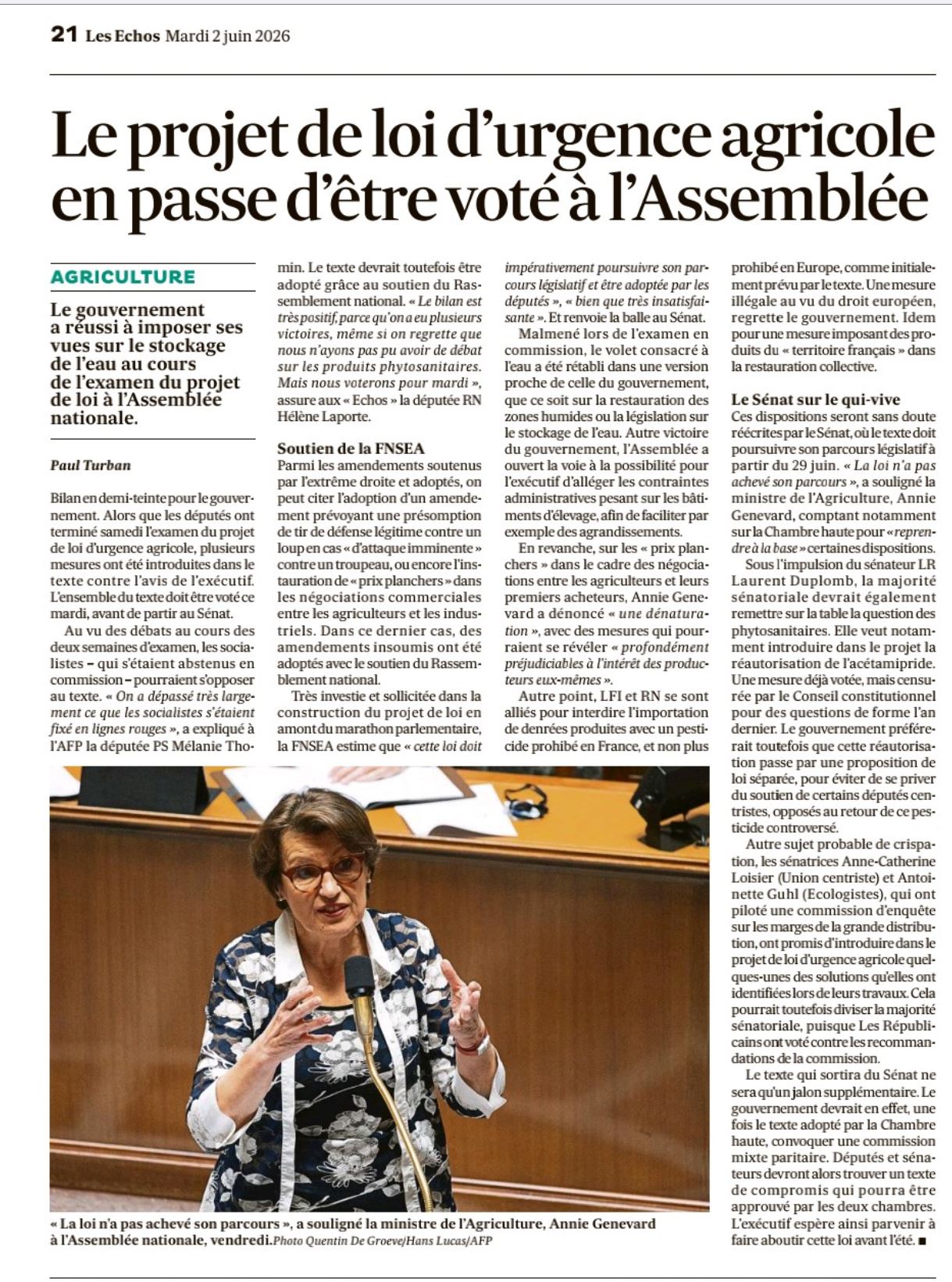 21 Les Echos Mardi 2 juin 2026

Le projet de loi d'urgence agricole en passe d'être voté à l'Assemblée

AGRICULTURE

Le gouvernement a réussi à imposer ses vues sur le stockage de l'eau au cours de l'examen du projet de loi à l'Assemblée nationale.

Paul Turban

Bilan en demi-teinte pour le gouvernement. Alors que les députés ont terminé samedi l'examen du projet de loi d'urgence agricole, plusieurs mesures ont été introduites dans le texte contre l'avis de l'exécutif. L'ensemble du texte doit être voté ce mardi, avant de partir au Sénat.

Au vu des débats au cours des deux semaines d'examen, les socialistes – qui s'étaient abstenus en commission – pourraient s'opposer au texte. « On a dépassé très largement ce que les socialistes s'étaient fixé en lignes rouges », a expliqué à l'AFP la députée PS Mélanie Thomin. Le texte devrait toutefois être adopté grâce au soutien du Rassemblement national. « Le bilan est très positif, parce qu'on a eu plusieurs victoires, même si on regrette que nous n'ayons pas pu avoir de débat sur les produits phytosanitaires. Mais nous voterons pour mardi », assure aux « Echos » la députée RN Hélène Laporte.

Soutien de la FNSEA
Parmi les amendements soutenus par l'extrême droite et adoptés, on peut citer l'adoption d'un amendement prévoyant une présomption de tir de défense légitime contre un loup en cas « d'attaque imminente » contre un troupeau, ou encore l'instauration de « prix planchers » dans les négociations commerciales entre les agriculteurs et les industriels. Dans ce dernier cas, des amendements insoumis ont été adoptés avec le soutien du Rassemblement national.

Très investie et sollicitée dans la construction du projet de loi en amont du marathon parlementaire, la FNSEA estime que « cette loi doit impérativement poursuivre son parcours législatif et être adoptée par les députés », « bien que très insatisfaisante ». Et renvoie la balle au Sénat.

Malmené lors de l'examen en commission, le volet consacré à l'eau a été rétabli dans une version proche de celle du gouvernement, que ce soit sur la restauration des zones humides ou la législation sur le stockage de l'eau. Autre victoire du gouvernement, l'Assemblée a ouvert la voie à la possibilité pour l'exécutif d'alléger les contraintes administratives pesant sur les bâtiments d'élevage, afin de faciliter par exemple des agrandissements.

En revanche, sur les « prix planchers » dans le cadre des négociations entre les agriculteurs et leurs premiers acheteurs, Annie Genevard a dénoncé « une dénaturation », avec des mesures qui pourraient se révéler « profondément préjudiciables à l'intérêt des producteurs eux-mêmes ».

Autre point, LFI et RN se sont alliés pour interdire l'importation de denrées produites avec un pesticide prohibé en France, et non plus prohibé en Europe, comme initialement prévu par le texte. Une mesure illégale au vu du droit européen, regrette le gouvernement. Idem pour une mesure imposant des produits du « territoire français » dans la restauration collective.

Le Sénat sur le qui-vive
Ces dispositions seront sans doute réécrites par le Sénat, où le texte doit poursuivre son parcours législatif à partir du 29 juin. « La loi n'a pas achevé son parcours », a souligné la ministre de l'Agriculture, Annie Genevard, comptant notamment sur la Chambre haute pour « reprendre à la base » certaines dispositions.

Sous l'impulsion du sénateur LR Laurent Duplomb, la majorité sénatoriale devrait également remettre sur la table la question des phytosanitaires. Elle veut notamment introduire dans le projet la réautorisation de l'acétamipride. Une mesure déjà votée, mais censurée par le Conseil constitutionnel pour des questions de forme l'an dernier. Le gouvernement préférerait toutefois que cette réautorisation passe par une proposition de loi séparée, pour éviter de se priver du soutien de certains députés centristes, opposés au retour de ce pesticide controversé.

Autre sujet probable de crispation, les sénatrices Anne-Catherine Loisier (Union centriste) et Antoinette Guhl (Ecologistes), qui ont piloté une commission d'enquête sur les marges de la grande distribution, ont promis d'introduire dans le projet de loi d'urgence agricole quelques-unes des solutions qu'elles ont identifiées lors de leurs travaux. Cela pourrait toutefois diviser la majorité sénatoriale, puisque Les Républicains ont voté contre les recommandations de la commission.

Le texte qui sortira du Sénat ne sera qu'un jalon supplémentaire. Le gouvernement devrait en effet, une fois le texte adopté par la Chambre haute, convoquer une commission mixte paritaire. Députés et sénateurs devront alors trouver un texte de compromis qui pourra être approuvé par les deux chambres. L'exécutif espère ainsi parvenir à faire aboutir cette loi avant l'été. ■

« La loi n'a pas achevé son parcours », a souligné la ministre de l'Agriculture, Annie Genevard à l'Assemblée nationale, vendredi. Photo Quentin De Groeve/Hans Lucas/AFP